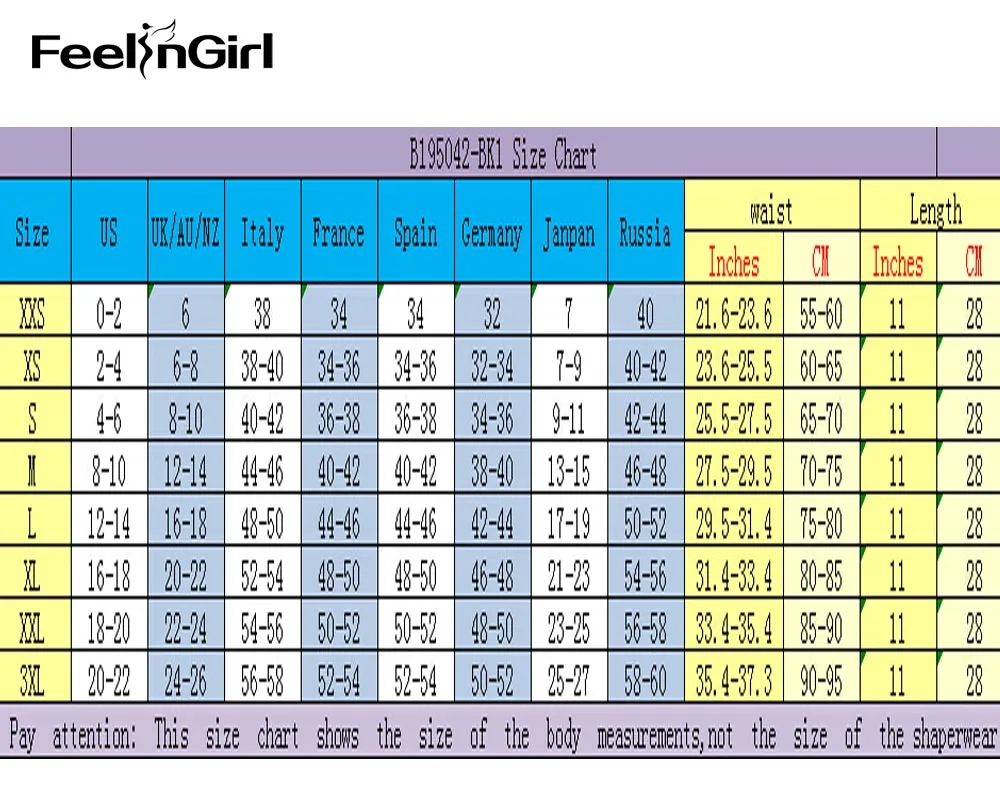 FeelinGirl

B195042-BK1 Size Chart

| Size | US | UK/AU/NZ | Italy | France | Spain | Germany | Janpan | Russia | waist Inches | waist CM | Length Inches | Length CM |
|---|---|---|---|---|---|---|---|---|---|---|---|---|
| XXS | 0-2 | 6 | 38 | 34 | 34 | 32 | 7 | 40 | 21.6-23.6 | 55-60 | 11 | 28 |
| XS | 2-4 | 6-8 | 38-40 | 34-36 | 34-36 | 32-34 | 7-9 | 40-42 | 23.6-25.5 | 60-65 | 11 | 28 |
| S | 4-6 | 8-10 | 40-42 | 36-38 | 36-38 | 34-36 | 9-11 | 42-44 | 25.5-27.5 | 65-70 | 11 | 28 |
| M | 8-10 | 12-14 | 44-46 | 40-42 | 40-42 | 38-40 | 13-15 | 46-48 | 27.5-29.5 | 70-75 | 11 | 28 |
| L | 12-14 | 16-18 | 48-50 | 44-46 | 44-46 | 42-44 | 17-19 | 50-52 | 29.5-31.4 | 75-80 | 11 | 28 |
| XL | 16-18 | 20-22 | 52-54 | 48-50 | 48-50 | 46-48 | 21-23 | 54-56 | 31.4-33.4 | 80-85 | 11 | 28 |
| XXL | 18-20 | 22-24 | 54-56 | 50-52 | 50-52 | 48-50 | 23-25 | 56-58 | 33.4-35.4 | 85-90 | 11 | 28 |
| 3XL | 20-22 | 24-26 | 56-58 | 52-54 | 52-54 | 50-52 | 25-27 | 58-60 | 35.4-37.3 | 90-95 | 11 | 28 |

Pay attention: This size chart shows the size of the body measurements,not the size of the shaperwear